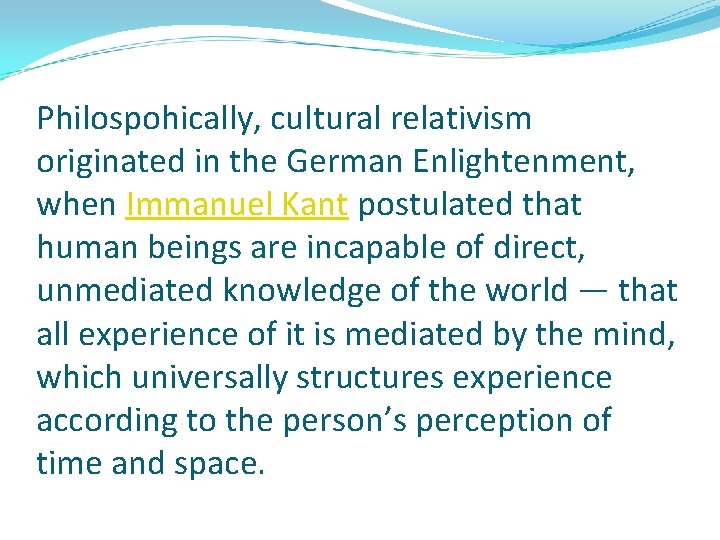 Philospohically, cultural relativism originated in the German Enlightenment, when Immanuel Kant postulated that human beings are incapable of direct, unmediated knowledge of the world — that all experience of it is mediated by the mind, which universally structures experience according to the person’s perception of time and space.